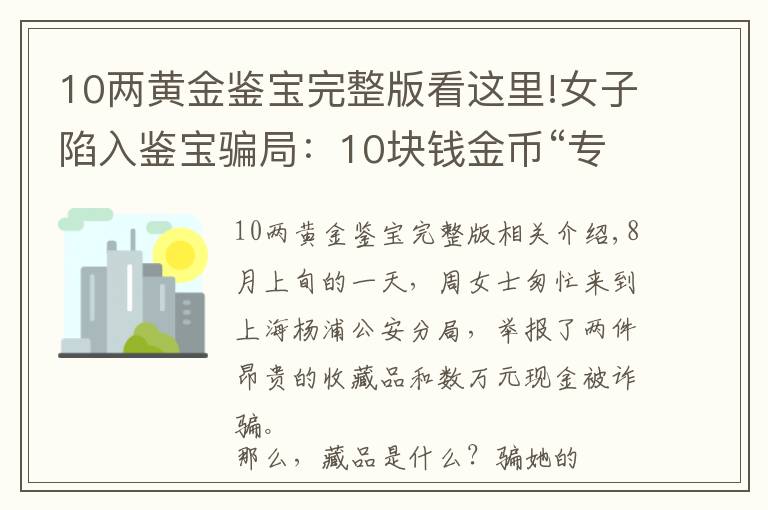 10两黄金鉴宝完整版看这里!女子陷入鉴宝骗局：10块钱金币“专

10两黄金鉴宝完整版相关介绍，8月上旬的一天，周女士匆忙来到上海杨浦公安分局，举报了两件昂贵的收藏品和数万元现金被诈骗。

那么，藏品是什么？骗她的